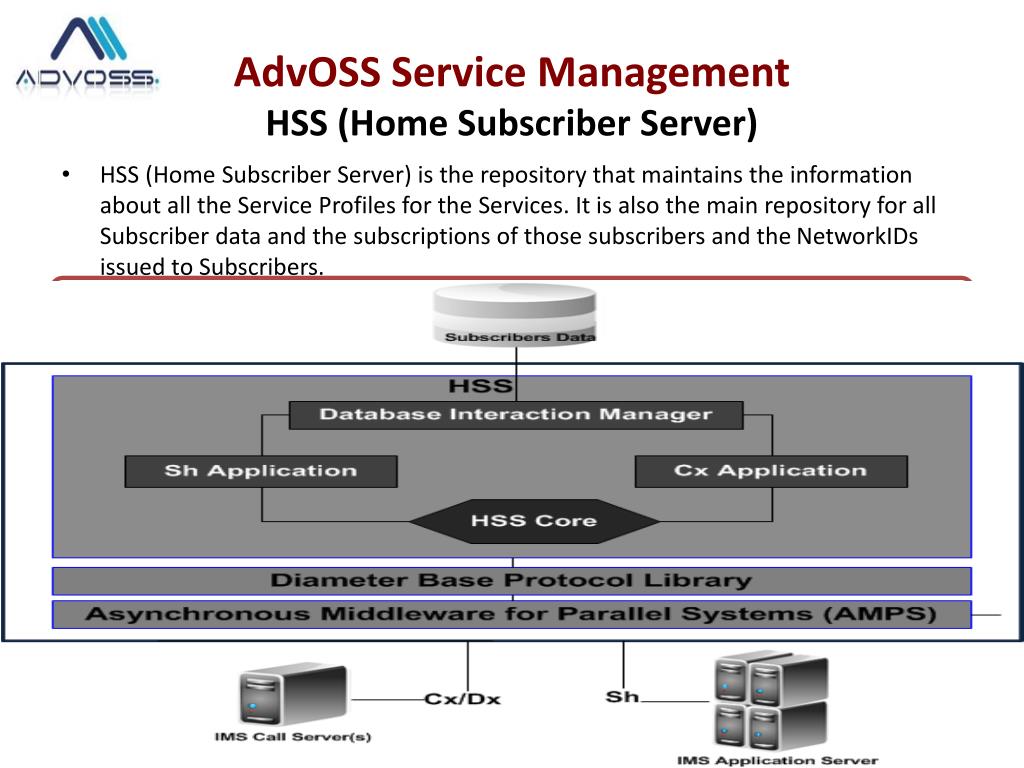 ADVOSS.

AdvOSS Service Management
HSS (Home Subscriber Server)

• HSS (Home Subscriber Server) is the repository that maintains the information about all the Service Profiles for the Services. It is also the main repository for all Subscriber data and the subscriptions of those subscribers and the NetworkIDs issued to Subscribers.

Subscribers Data

HSS

Database Interaction Manager

Sh Application

Cx Application

HSS Core

Diameter Base Protocol Library

Asynchronous Middleware for Parallel Systems (AMPS)

Cx/Dx

Sh

IMS Call Server(s)

IMS Application Server